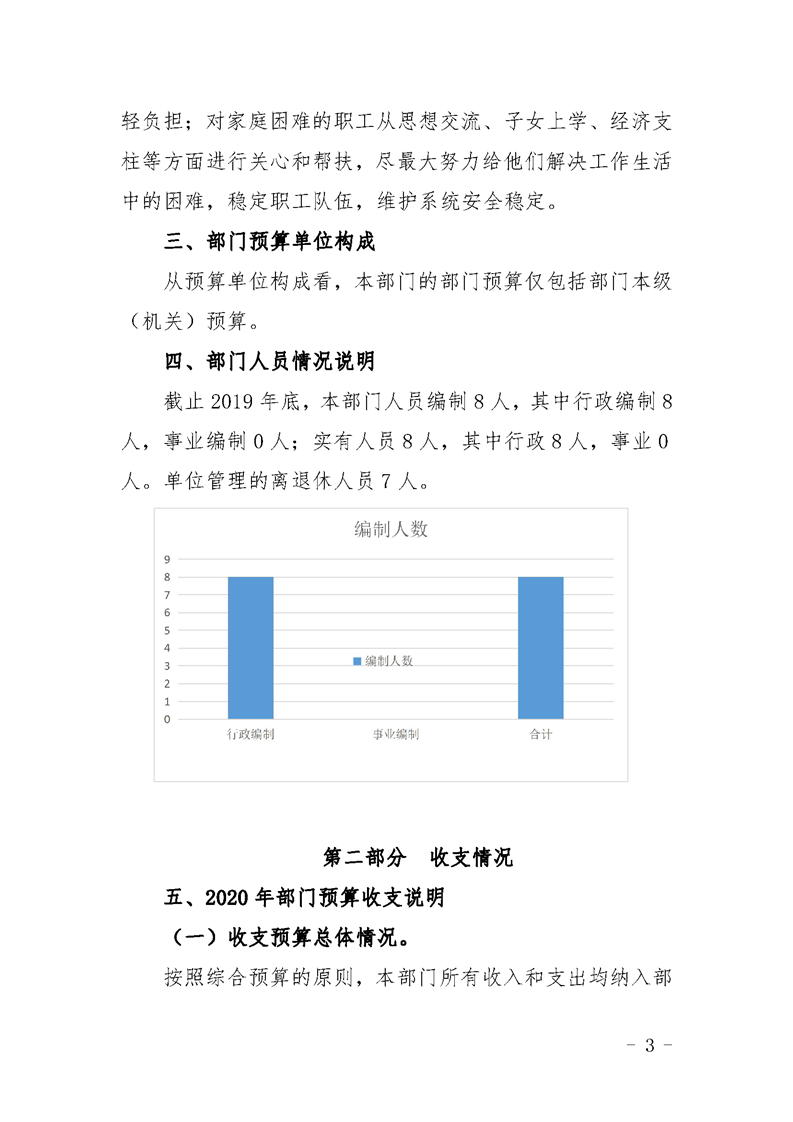 轻负担；对家庭困难的职工从思想交流、子女上学、经济支柱等方面进行关心和帮扶，尽最大努力给他们解决工作生活中的困难，稳定职工队伍，维护系统安全稳定。

三、部门预算单位构成

从预算单位构成看，本部门的部门预算仅包括部门本级（机关）预算。

四、部门人员情况说明

截止 2019 年底，本部门人员编制 8 人，其中行政编制 8 人，事业编制 0 人；实有人员 8 人，其中行政 8 人，事业 0 人。单位管理的离退休人员 7 人。

编制人数

9
8
7
6
5
4
3
2
1
0

编制人数

行政编制 事业编制 合计

第二部分 收支情况

五、2020 年部门预算收支说明

（一）收支预算总体情况。

按照综合预算的原则，本部门所有收入和支出均纳入部

- 3 -